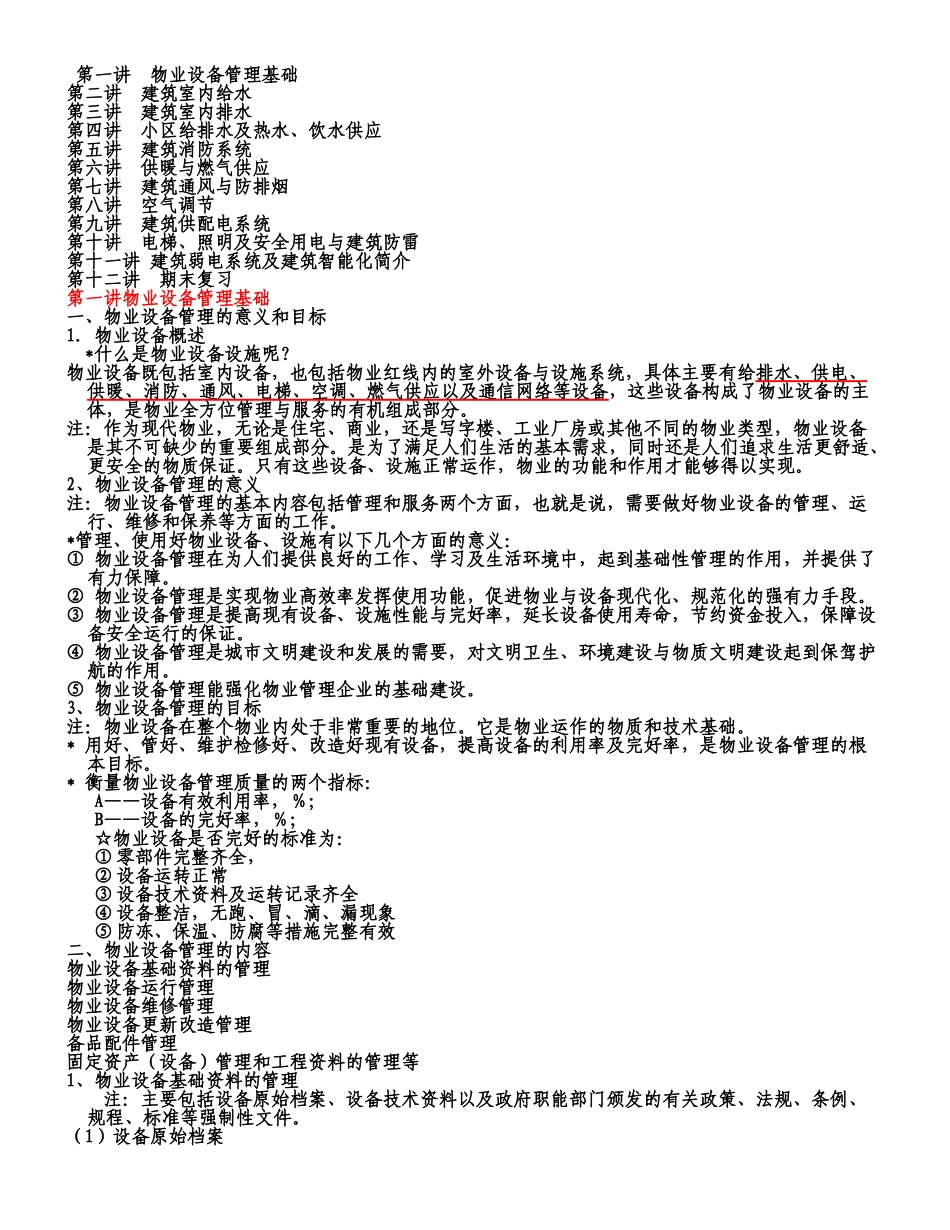 第一讲 物业设备管理基础
第二讲 建筑室内给水
第三讲 建筑室内排水
第四讲 小区给排水及热水、饮水供应
第五讲 建筑消防系统
第六讲 供暖与燃气供应
第七讲 建筑通风与防排烟
第八讲 空气调节
第九讲 建筑供配电系统
第十讲 电梯、照明及安全用电与建筑防雷
第十一讲 建筑弱电系统及建筑智能化简介
第十二讲 期末复习
第一讲物业设备管理基础
一、物业设备管理的意义和目标
1. 物业设备概述
*什么是物业设备设施呢？
物业设备既包括室内设备，也包括物业红线内的室外设备与设施系统，具体主要有给排水、供电、供暖、消防、通风、电梯、空调、燃气供应以及通信网络等设备，这些设备构成了物业设备的主体，是物业全方位管理与服务的有机组成部分。
注：作为现代物业，无论是住宅、商业，还是写字楼、工业厂房或其他不同的物业类型，物业设备是其不可缺少的重要组成部分。是为了满足人们生活的基本需求，同时还是人们追求生活更舒适、更安全的物质保证。只有这些设备、设施正常运作，物业的功能和作用才能够得以实现。
2、物业设备管理的意义
注：物业设备管理的基本内容包括管理和服务两个方面，也就是说，需要做好物业设备的管理、运行、维修和保养等方面的工作。
*管理、使用好物业设备、设施有以下几个方面的意义:
① 物业设备管理在为人们提供良好的工作、学习及生活环境中，起到基础性管理的作用，并提供了有力保障。
② 物业设备管理是实现物业高效率发挥使用功能，促进物业与设备现代化、规范化的强有力手段。
③ 物业设备管理是提高现有设备、设施性能与完好率，延长设备使用寿命，节约资金投入，保障设备安全运行的保证。
④ 物业设备管理是城市文明建设和发展的需要，对文明卫生、环境建设与物质文明建设起到保驾护航的作用。
⑤ 物业设备管理能强化物业管理企业的基础建设。
3、物业设备管理的目标
注：物业设备在整个物业内处于非常重要的地位。它是物业运作的物质和技术基础。
* 用好、管好、维护检修好、改造好现有设备，提高设备的利用率及完好率，是物业设备管理的根本目标。
* 衡量物业设备管理质量的两个指标:
A——设备有效利用率，%；
B——设备的完好率，%；
☆物业设备是否完好的标准为:
① 零部件完整齐全，
② 设备运转正常
③ 设备技术资料及运转记录齐全
④ 设备整洁，无跑、冒、滴、漏现象
⑤ 防冻、保温、防腐等措施完整有效
二、物业设备管理的内容
物业设备基础资料的管理
物业设备运行管理
物业设备维修管理
物业设备更新改造管理
备品配件管理
固定资产（设备）管理和工程资料的管理等
1、物业设备基础资料的管理
注：主要包括设备原始档案、设备技术资料以及政府职能部门颁发的有关政策、法规、条例、规程、标准等强制性文件。
（1）设备原始档案